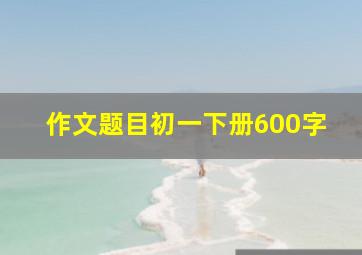 作文题目初一下册600字